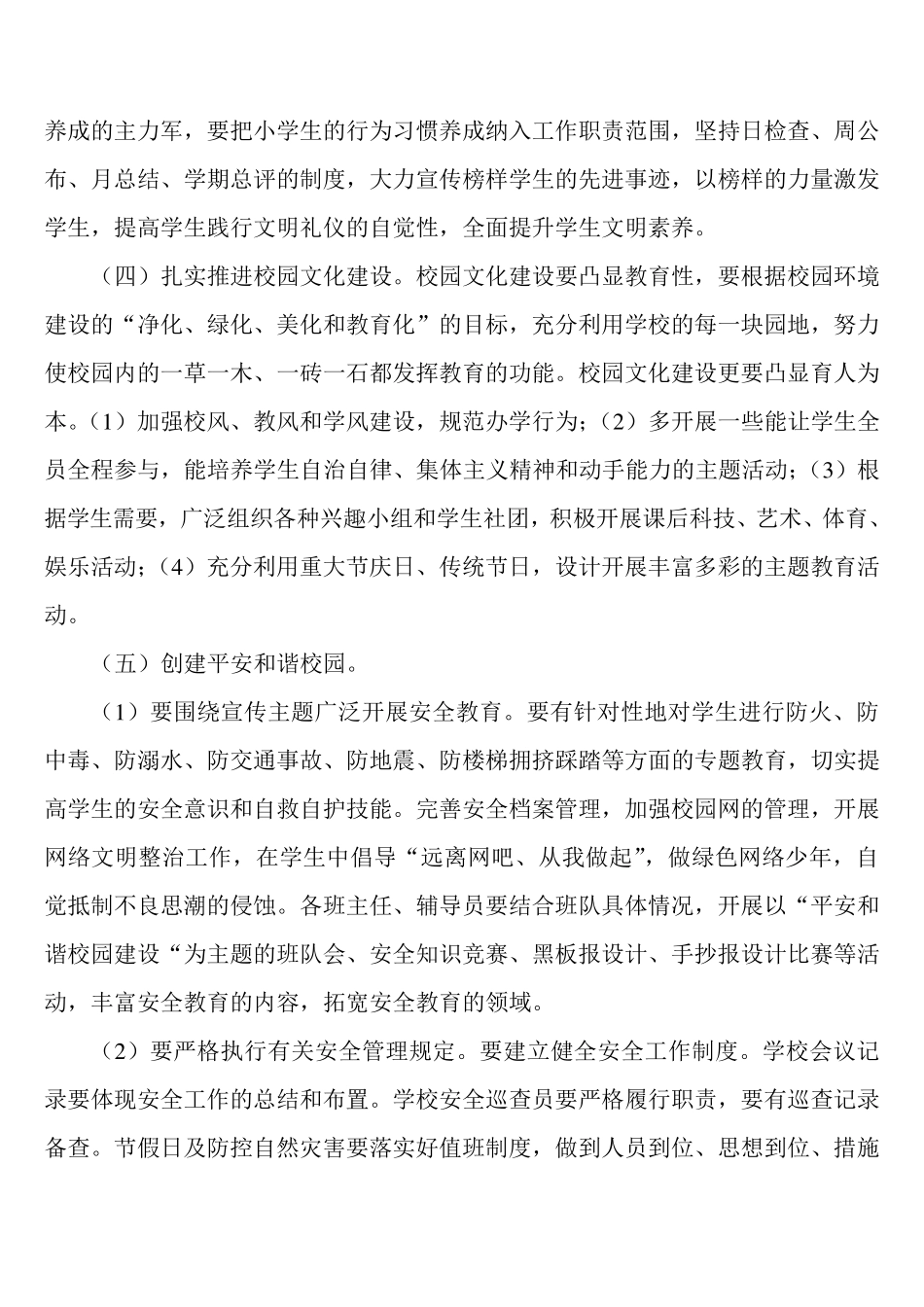 养成的主力军，要把小学生的行为习惯养成纳入工作职责范围，坚持日检查、周公布、月总结、学期总评的制度，大力宣传榜样学生的先进事迹，以榜样的力量激发学生，提高学生践行文明礼仪的自觉性，全面提升学生文明素养。

（四）扎实推进校园文化建设。校园文化建设要凸显教育性，要根据校园环境建设的“净化、绿化、美化和教育化”的目标，充分利用学校的每一块园地，努力使校园内的一草一木、一砖一石都发挥教育的功能。校园文化建设更要凸显育人为本。（1）加强校风、教风和学风建设，规范办学行为；（2）多开展一些能让学生全员全程参与，能培养学生自治自律、集体主义精神和动手能力的主题活动；（3）根据学生需要，广泛组织各种兴趣小组和学生社团，积极开展课后科技、艺术、体育、娱乐活动；（4）充分利用重大节庆日、传统节日，设计开展丰富多彩的主题教育活动。

（五）创建平安和谐校园。

（1）要围绕宣传主题广泛开展安全教育。要有针对性地对学生进行防火、防中毒、防溺水、防交通事故、防地震、防楼梯拥挤踩踏等方面的专题教育，切实提高学生的安全意识和自救自护技能。完善安全档案管理，加强校园网的管理，开展网络文明整治工作，在学生中倡导“远离网吧、从我做起”，做绿色网络少年，自觉抵制不良思潮的侵蚀。各班主任、辅导员要结合班队具体情况，开展以“平安和谐校园建设“为主题的班队会、安全知识竞赛、黑板报设计、手抄报设计比赛等活动，丰富安全教育的内容，拓宽安全教育的领域。

（2）要严格执行有关安全管理规定。要建立健全安全工作制度。学校会议记录要体现安全工作的总结和布置。学校安全巡查员要严格履行职责，要有巡查记录备查。节假日及防控自然灾害要落实好值班制度，做到人员到位、思想到位、措施